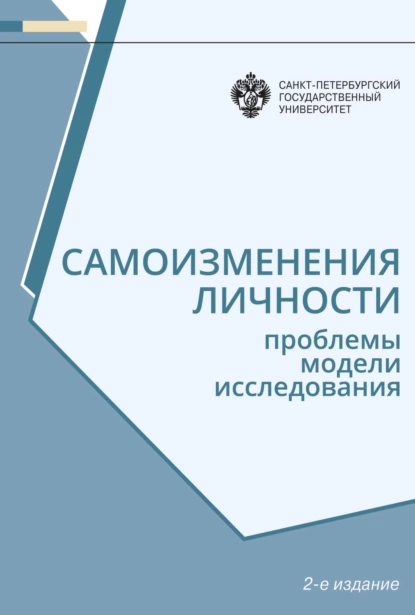 САНКТ-ПЕТЕРБУРГСКИЙ
ГОСУДАРСТВЕННЫЙ
УНИВЕРСИТЕТ

САМОИЗМЕНЕНИЯ ЛИЧНОСТИ

проблемы
модели
исследования

2-е издание